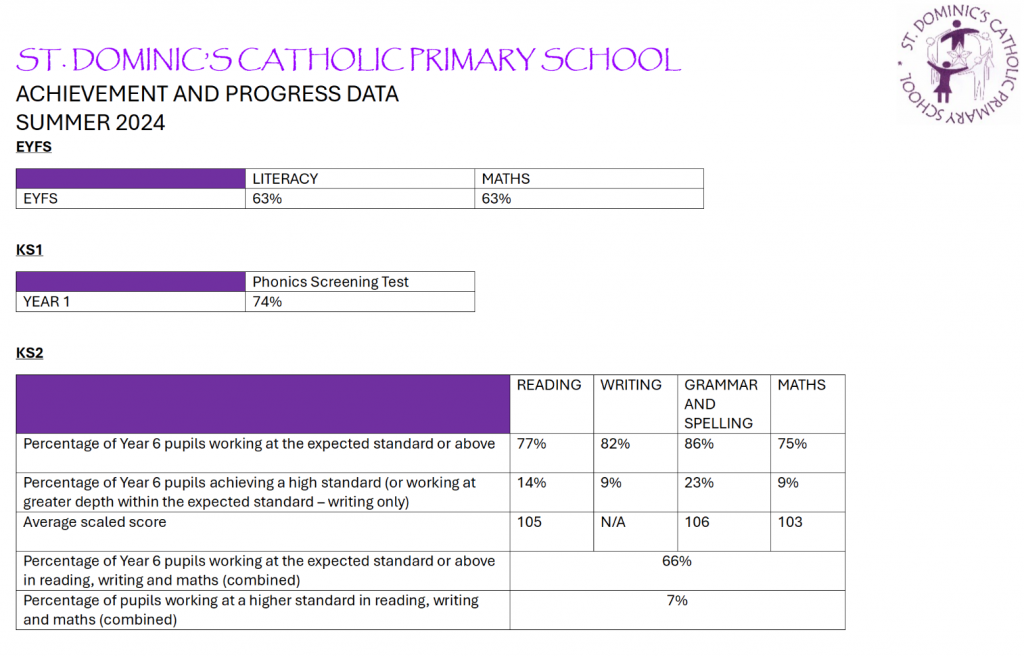 ST. DOMINIC'S CATHOLIC PRIMARY SCHOOL

ST. DOMINIC'S CATHOLIC PRIMARY SCHOOL

ACHIEVEMENT AND PROGRESS DATA
SUMMER 2024

EYFS

| | LITERACY | MATHS |
|---|---|---|
| EYFS | 63% | 63% |

KS1

| | Phonics Screening Test |
|---|---|
| YEAR 1 | 74% |

KS2

| | READING | WRITING | GRAMMAR AND SPELLING | MATHS |
|---|---|---|---|---|
| Percentage of Year 6 pupils working at the expected standard or above | 77% | 82% | 86% | 75% |
| Percentage of Year 6 pupils achieving a high standard (or working at greater depth within the expected standard – writing only) | 14% | 9% | 23% | 9% |
| Average scaled score | 105 | N/A | 106 | 103 |
| Percentage of Year 6 pupils working at the expected standard or above in reading, writing and maths (combined) | 66% | | | |
| Percentage of pupils working at a higher standard in reading, writing and maths (combined) | 7% | | | |